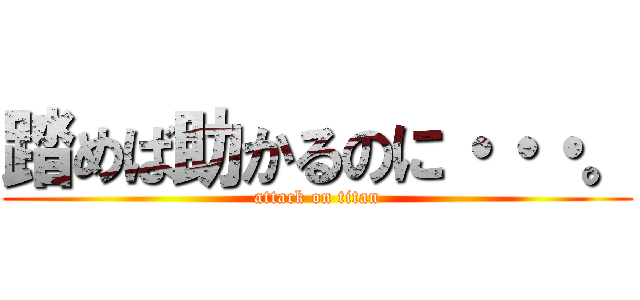 踏めば助かるのに・・・。

attack on titan